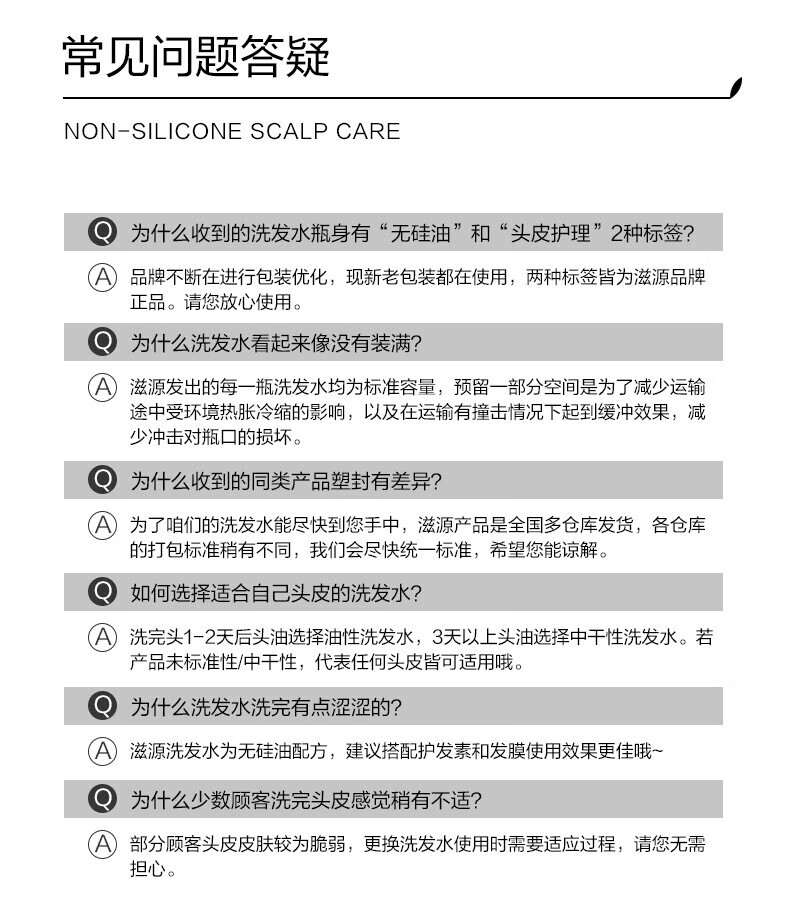 常见问题答疑

NON-SILICONE SCALP CARE

Q 为什么收到的洗发水瓶身有“无硅油”和“头皮护理”2种标签?

A 品牌不断在进行包装优化，现新老包装都在使用，两种标签皆为滋源品牌正品。请您放心使用。

Q 为什么洗发水看起来像没有装满?

A 滋源发出的每一瓶洗发水均为标准容量，预留一部分空间是为了减少运输途中受环境热胀冷缩的影响，以及在运输有撞击情况下起到缓冲效果，减少冲击对瓶口的损坏。

Q 为什么收到的同类产品塑封有差异?

A 为了咱们的洗发水能尽快到您手中，滋源产品是全国多仓库发货，各仓库的打包标准稍有不同，我们会尽快统一标准，希望您能谅解。

Q 如何选择适合自己头皮的洗发水?

A 洗完头1-2天后头油选择油性洗发水，3天以上头油选择中干性洗发水。若产品未标准性/中干性，代表任何头皮皆可适用哦。

Q 为什么洗发水洗完有点涩涩的?

A 滋源洗发水为无硅油配方，建议搭配护发素和发膜使用效果更佳哦~

Q 为什么少数顾客洗完头皮感觉稍有不适?

A 部分顾客头皮皮肤较为脆弱，更换洗发水使用时需要适应过程，请您无需担心。